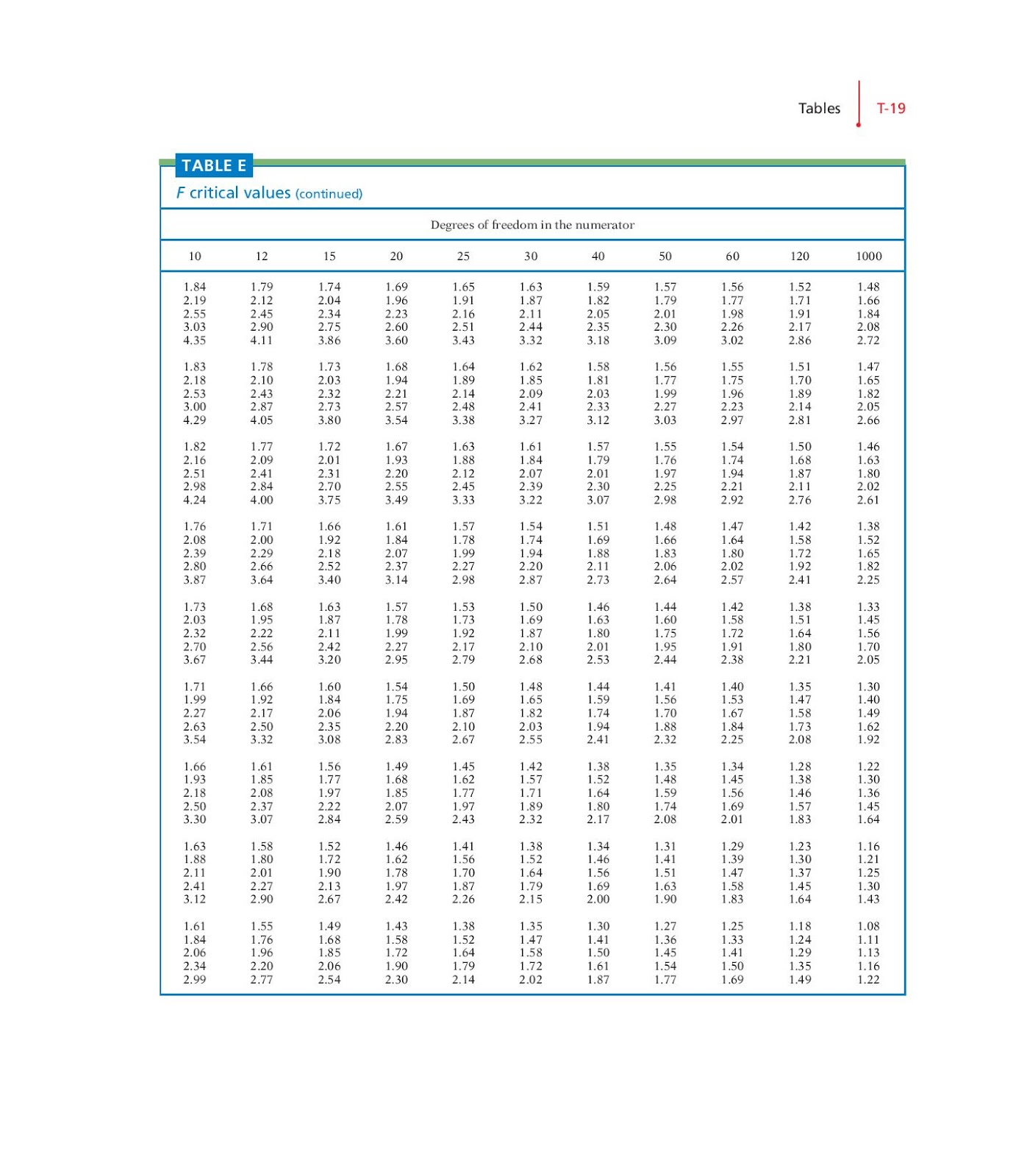 Tables T-19

TABLE E

F critical values (continued)

Degrees of freedom in the numerator

| 10 | 12 | 15 | 20 | 25 | 30 | 40 | 50 | 60 | 120 | 1000 |
|---|---|---|---|---|---|---|---|---|---|---|
| 1.84 | 1.79 | 1.74 | 1.69 | 1.65 | 1.63 | 1.59 | 1.57 | 1.56 | 1.52 | 1.48 |
| 2.19 | 2.12 | 2.04 | 1.96 | 1.91 | 1.87 | 1.82 | 1.79 | 1.77 | 1.71 | 1.66 |
| 2.55 | 2.45 | 2.34 | 2.23 | 2.16 | 2.11 | 2.05 | 2.01 | 1.98 | 1.91 | 1.84 |
| 3.03 | 2.90 | 2.75 | 2.60 | 2.51 | 2.44 | 2.35 | 2.30 | 2.26 | 2.17 | 2.08 |
| 4.35 | 4.11 | 3.86 | 3.60 | 3.43 | 3.32 | 3.18 | 3.09 | 3.02 | 2.86 | 2.72 |
| 1.83 | 1.78 | 1.73 | 1.68 | 1.64 | 1.62 | 1.58 | 1.56 | 1.55 | 1.51 | 1.47 |
| 2.18 | 2.10 | 2.03 | 1.94 | 1.89 | 1.85 | 1.81 | 1.77 | 1.75 | 1.70 | 1.65 |
| 2.53 | 2.43 | 2.32 | 2.21 | 2.14 | 2.09 | 2.03 | 1.99 | 1.96 | 1.89 | 1.82 |
| 3.00 | 2.87 | 2.73 | 2.57 | 2.48 | 2.41 | 2.33 | 2.27 | 2.23 | 2.14 | 2.05 |
| 4.29 | 4.05 | 3.80 | 3.54 | 3.38 | 3.27 | 3.12 | 3.03 | 2.97 | 2.81 | 2.66 |
| 1.82 | 1.77 | 1.72 | 1.67 | 1.63 | 1.61 | 1.57 | 1.55 | 1.54 | 1.50 | 1.46 |
| 2.16 | 2.09 | 2.01 | 1.93 | 1.88 | 1.84 | 1.79 | 1.76 | 1.74 | 1.68 | 1.63 |
| 2.51 | 2.41 | 2.31 | 2.20 | 2.12 | 2.07 | 2.01 | 1.97 | 1.94 | 1.87 | 1.80 |
| 2.98 | 2.84 | 2.70 | 2.55 | 2.45 | 2.39 | 2.30 | 2.25 | 2.21 | 2.11 | 2.02 |
| 4.24 | 4.00 | 3.75 | 3.49 | 3.33 | 3.22 | 3.07 | 2.98 | 2.92 | 2.76 | 2.61 |
| 1.76 | 1.71 | 1.66 | 1.61 | 1.57 | 1.54 | 1.51 | 1.48 | 1.47 | 1.42 | 1.38 |
| 2.08 | 2.00 | 1.92 | 1.84 | 1.78 | 1.74 | 1.69 | 1.66 | 1.64 | 1.58 | 1.52 |
| 2.39 | 2.29 | 2.18 | 2.07 | 1.99 | 1.94 | 1.88 | 1.83 | 1.80 | 1.72 | 1.65 |
| 2.80 | 2.66 | 2.52 | 2.37 | 2.27 | 2.20 | 2.11 | 2.06 | 2.02 | 1.92 | 1.82 |
| 3.87 | 3.64 | 3.40 | 3.14 | 2.98 | 2.87 | 2.73 | 2.64 | 2.57 | 2.41 | 2.25 |
| 1.73 | 1.68 | 1.63 | 1.57 | 1.53 | 1.50 | 1.46 | 1.44 | 1.42 | 1.38 | 1.33 |
| 2.03 | 1.95 | 1.87 | 1.78 | 1.73 | 1.69 | 1.63 | 1.60 | 1.58 | 1.51 | 1.45 |
| 2.32 | 2.22 | 2.11 | 1.99 | 1.92 | 1.87 | 1.80 | 1.75 | 1.72 | 1.64 | 1.56 |
| 2.70 | 2.56 | 2.42 | 2.27 | 2.17 | 2.10 | 2.01 | 1.95 | 1.91 | 1.80 | 1.70 |
| 3.67 | 3.44 | 3.20 | 2.95 | 2.79 | 2.68 | 2.53 | 2.44 | 2.38 | 2.21 | 2.05 |
| 1.71 | 1.66 | 1.60 | 1.54 | 1.50 | 1.48 | 1.44 | 1.41 | 1.40 | 1.35 | 1.30 |
| 1.99 | 1.92 | 1.84 | 1.75 | 1.69 | 1.65 | 1.59 | 1.56 | 1.53 | 1.47 | 1.40 |
| 2.27 | 2.17 | 2.06 | 1.94 | 1.87 | 1.82 | 1.74 | 1.70 | 1.67 | 1.58 | 1.49 |
| 2.63 | 2.50 | 2.35 | 2.20 | 2.10 | 2.03 | 1.94 | 1.88 | 1.84 | 1.73 | 1.62 |
| 3.54 | 3.32 | 3.08 | 2.83 | 2.67 | 2.55 | 2.41 | 2.32 | 2.25 | 2.08 | 1.92 |
| 1.66 | 1.61 | 1.56 | 1.49 | 1.45 | 1.42 | 1.38 | 1.35 | 1.34 | 1.28 | 1.22 |
| 1.93 | 1.85 | 1.77 | 1.68 | 1.62 | 1.57 | 1.52 | 1.48 | 1.45 | 1.38 | 1.30 |
| 2.18 | 2.08 | 1.97 | 1.85 | 1.77 | 1.71 | 1.64 | 1.59 | 1.56 | 1.46 | 1.36 |
| 2.50 | 2.37 | 2.22 | 2.07 | 1.97 | 1.89 | 1.80 | 1.74 | 1.69 | 1.57 | 1.45 |
| 3.30 | 3.07 | 2.84 | 2.59 | 2.43 | 2.32 | 2.17 | 2.08 | 2.01 | 1.83 | 1.64 |
| 1.63 | 1.58 | 1.52 | 1.46 | 1.41 | 1.38 | 1.34 | 1.31 | 1.29 | 1.23 | 1.16 |
| 1.88 | 1.80 | 1.72 | 1.62 | 1.56 | 1.52 | 1.46 | 1.41 | 1.39 | 1.30 | 1.21 |
| 2.11 | 2.01 | 1.90 | 1.78 | 1.70 | 1.64 | 1.56 | 1.51 | 1.47 | 1.37 | 1.25 |
| 2.41 | 2.27 | 2.13 | 1.97 | 1.87 | 1.79 | 1.69 | 1.63 | 1.58 | 1.45 | 1.30 |
| 3.12 | 2.90 | 2.67 | 2.42 | 2.26 | 2.15 | 2.00 | 1.90 | 1.83 | 1.64 | 1.43 |
| 1.61 | 1.55 | 1.49 | 1.43 | 1.38 | 1.35 | 1.30 | 1.27 | 1.25 | 1.18 | 1.08 |
| 1.84 | 1.76 | 1.68 | 1.58 | 1.52 | 1.47 | 1.41 | 1.36 | 1.33 | 1.24 | 1.11 |
| 2.06 | 1.96 | 1.85 | 1.72 | 1.64 | 1.58 | 1.50 | 1.45 | 1.41 | 1.29 | 1.13 |
| 2.34 | 2.20 | 2.06 | 1.90 | 1.79 | 1.72 | 1.61 | 1.54 | 1.50 | 1.35 | 1.16 |
| 2.99 | 2.77 | 2.54 | 2.30 | 2.14 | 2.02 | 1.87 | 1.77 | 1.69 | 1.49 | 1.22 |